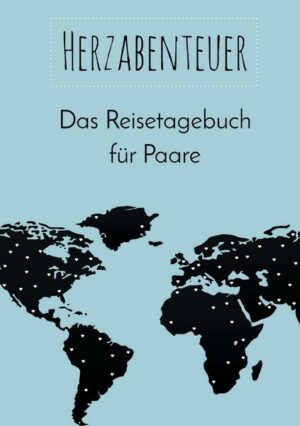 HERZABENTEUER

Das Reisetagebuch für Paare